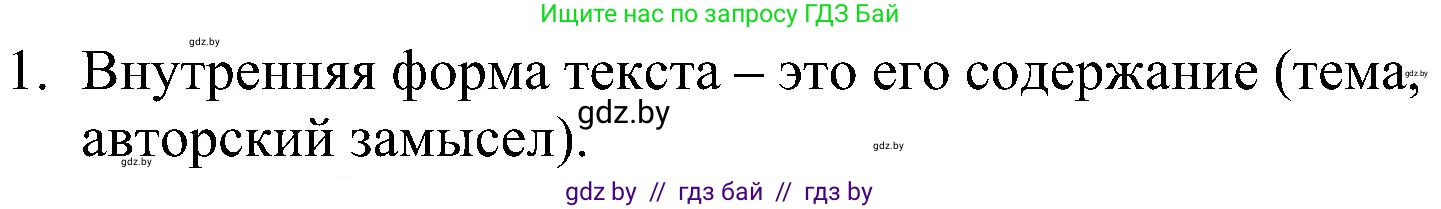 Ищите нас по запросу ГДЗ Бай

gdz.by

1. Внутренняя форма текста – это его содержание (тема, авторский замысел).

gdz.by

gdz.by

gdz.by

gdz.by

gdz by // гдз бай // гдз by